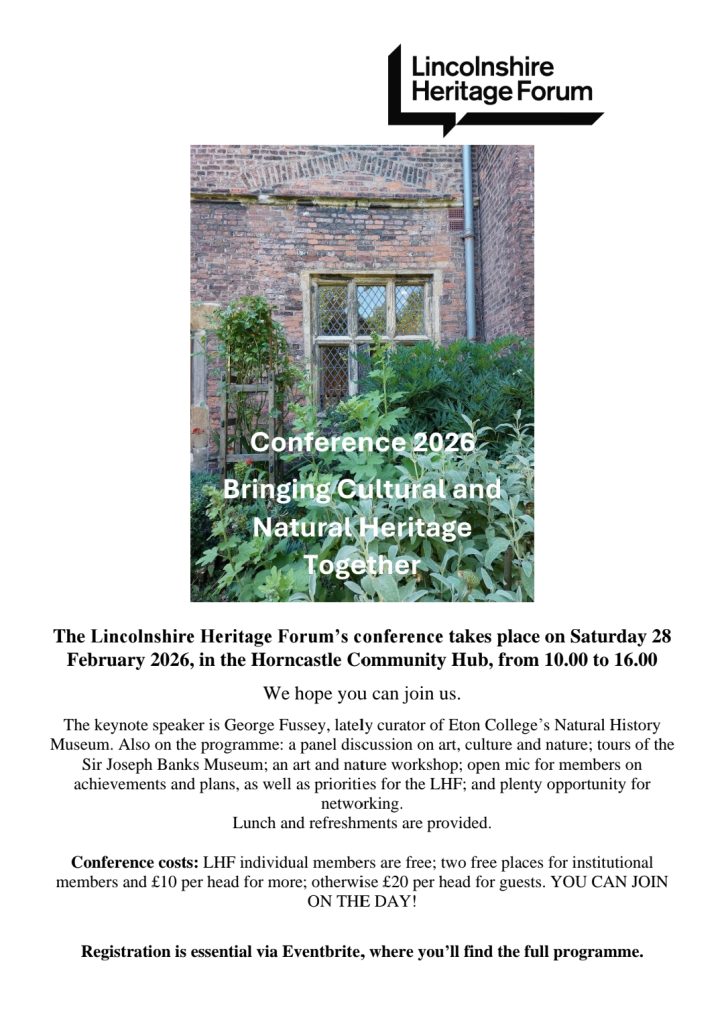 Lincolnshire
Heritage Forum

Conference 2026

Bringing Cultural and Natural Heritage Together

The Lincolnshire Heritage Forum's conference takes place on Saturday 28 February 2026, in the Horncastle Community Hub, from 10.00 to 16.00

We hope you can join us.

The keynote speaker is George Fussey, lately curator of Eton College's Natural History Museum. Also on the programme: a panel discussion on art, culture and nature; tours of the Sir Joseph Banks Museum; an art and nature workshop; open mic for members on achievements and plans, as well as priorities for the LHF; and plenty opportunity for networking.
Lunch and refreshments are provided.

Conference costs: LHF individual members are free; two free places for institutional members and £10 per head for more; otherwise £20 per head for guests. YOU CAN JOIN ON THE DAY!

Registration is essential via Eventbrite, where you'll find the full programme.